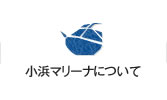 小浜マリーナについて